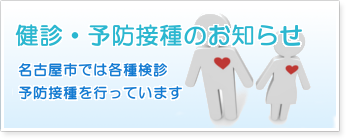 健診・予防接種のお知らせ

名古屋市では各種検診
予防接種を行っています